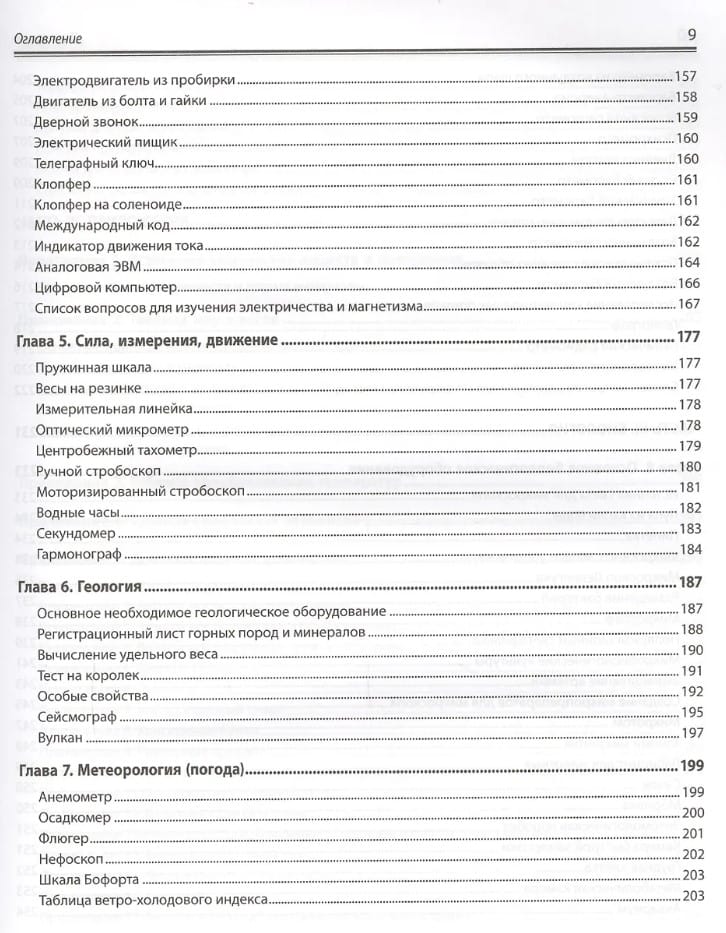 Оглавление 9

Электродвигатель из пробирки 157
Двигатель из болта и гайки 158
Дверной звонок 159
Электрический пищик 160
Телеграфный ключ 160
Клопфер 161
Клопфер на соленоиде 161
Международный код 162
Индикатор движения тока 162
Аналоговая ЭВМ 164
Цифровой компьютер 166
Список вопросов для изучения электричества и магнетизма 167

Глава 5. Сила, измерения, движение 177
Пружинная шкала 177
Весы на резинке 177
Измерительная линейка 178
Оптический микрометр 178
Центробежный тахометр 179
Ручной стробоскоп 180
Моторизированный стробоскоп 181
Водные часы 182
Секундомер 183
Гармонограф 184

Глава 6. Геология 187
Основное необходимое геологическое оборудование 187
Регистрационный лист горных пород и минералов 188
Вычисление удельного веса 190
Тест на королек 191
Особые свойства 192
Сейсмограф 195
Вулкан 197

Глава 7. Метеорология (погода) 199
Анемометр 199
Осадкомер 200
Флюгер 201
Нефоскоп 202
Шкала Бофорта 203
Таблица ветро-холодового индекса 203